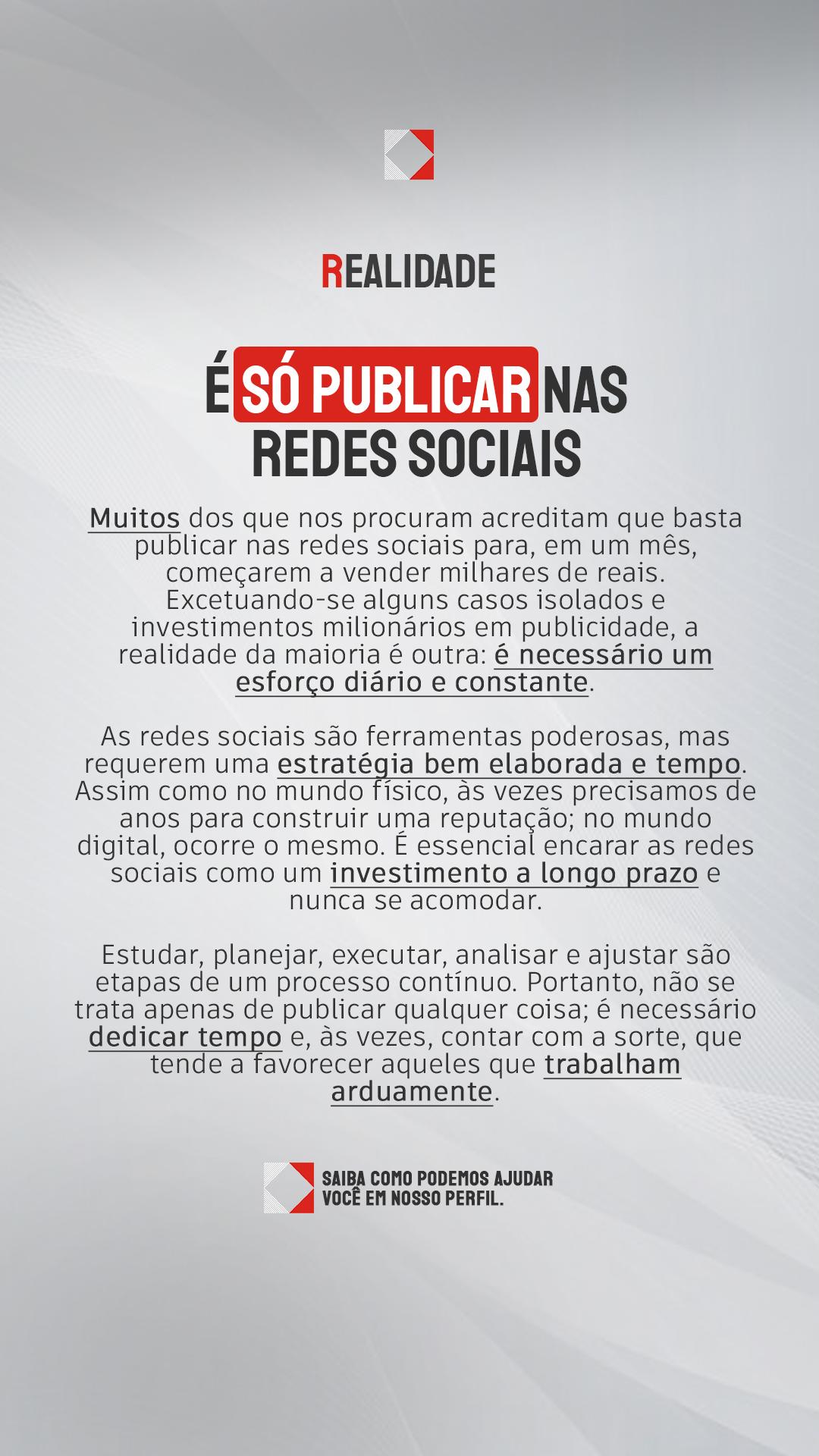 REALIDADE

É SÓ PUBLICAR NAS REDES SOCIAIS

Muitos dos que nos procuram acreditam que basta publicar nas redes sociais para, em um mês, começarem a vender milhares de reais. Excetuando-se alguns casos isolados e investimentos milionários em publicidade, a realidade da maioria é outra: é necessário um esforço diário e constante.

As redes sociais são ferramentas poderosas, mas requerem uma estratégia bem elaborada e tempo. Assim como no mundo físico, às vezes precisamos de anos para construir uma reputação; no mundo digital, ocorre o mesmo. É essencial encarar as redes sociais como um investimento a longo prazo e nunca se acomodar.

Estudar, planejar, executar, analisar e ajustar são etapas de um processo contínuo. Portanto, não se trata apenas de publicar qualquer coisa; é necessário dedicar tempo e, às vezes, contar com a sorte, que tende a favorecer aqueles que trabalham arduamente.

SAIBA COMO PODEMOS AJUDAR VOCÊ EM NOSSO PERFIL.